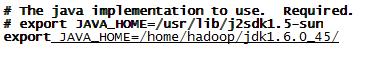 # The java implementation to use.  Required.
# export JAVA_HOME=/usr/lib/j2sdk1.5-sun
export JAVA_HOME=/home/hadoop/jdk1.6.0_45/